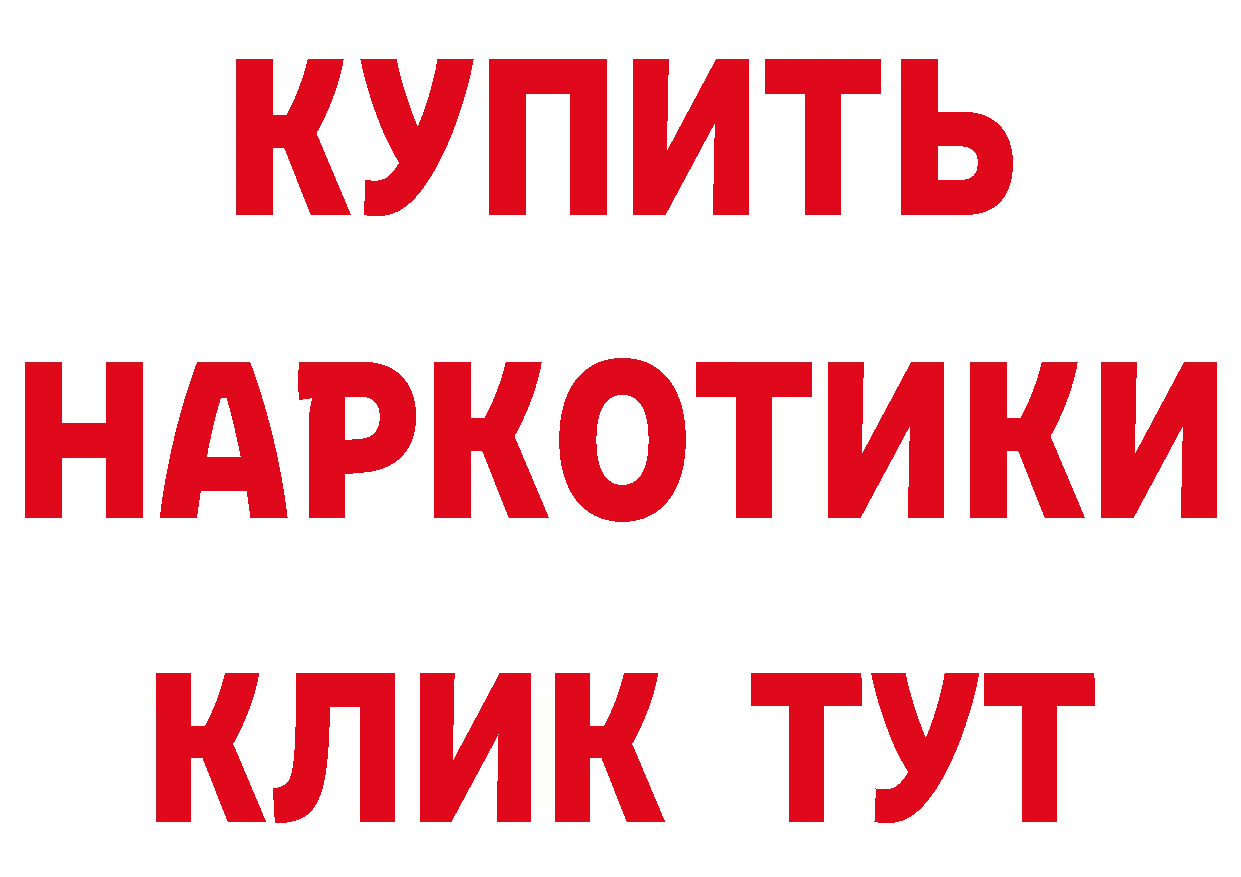 КУПИТЬ
НАРКОТИКИ
КЛИК ТУТ